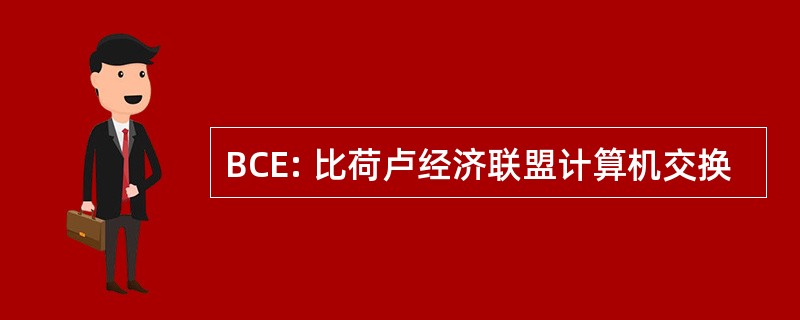 BCE: 比荷卢经济联盟计算机交换